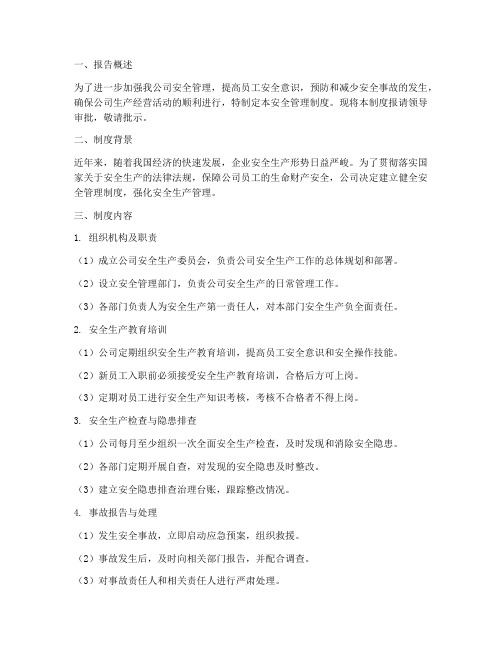 一、报告概述

为了进一步加强我公司安全管理，提高员工安全意识，预防和减少安全事故的发生，确保公司生产经营活动的顺利进行，特制定本安全管理制度。现将本制度报请领导审批，敬请批示。

二、制度背景

近年来，随着我国经济的快速发展，企业安全生产形势日益严峻。为了贯彻落实国家关于安全生产的法律法规，保障公司员工的生命财产安全，公司决定建立健全安全管理制度，强化安全生产管理。

三、制度内容

1. 组织机构及职责

（1）成立公司安全生产委员会，负责公司安全生产工作的总体规划和部署。

（2）设立安全管理部门，负责公司安全生产的日常管理工作。

（3）各部门负责人为安全生产第一责任人，对本部门安全生产负全面责任。

2. 安全生产教育培训

（1）公司定期组织安全生产教育培训，提高员工安全意识和安全操作技能。

（2）新员工入职前必须接受安全生产教育培训，合格后方可上岗。

（3）定期对员工进行安全生产知识考核，考核不合格者不得上岗。

3. 安全生产检查与隐患排查

（1）公司每月至少组织一次全面安全生产检查，及时发现和消除安全隐患。

（2）各部门定期开展自查，对发现的安全隐患及时整改。

（3）建立安全隐患排查治理台账，跟踪整改情况。

4. 事故报告与处理

（1）发生安全事故，立即启动应急预案，组织救援。

（2）事故发生后，及时向相关部门报告，并配合调查。

（3）对事故责任人和相关责任人进行严肃处理。